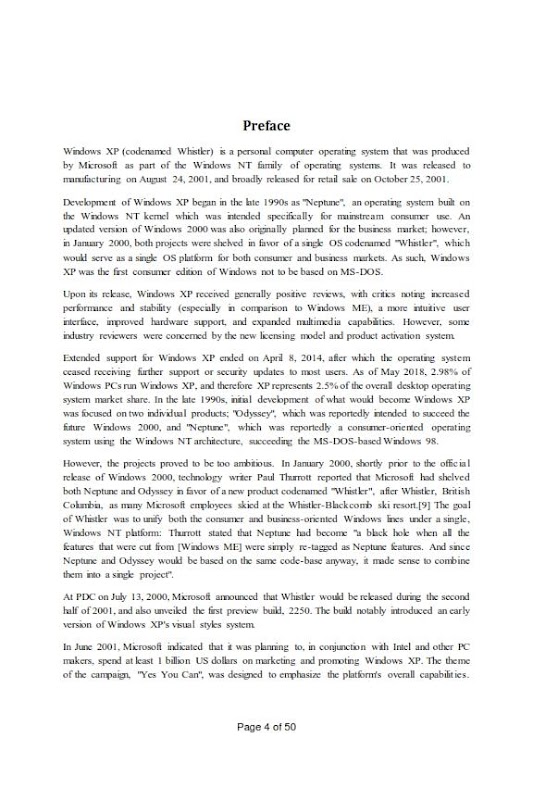 Preface

Windows XP (codenamed Whistler) is a personal computer operating system that was produced by Microsoft as part of the Windows NT family of operating systems. It was released to manufacturing on August 24, 2001, and broadly released for retail sale on October 25, 2001.

Development of Windows XP began in the late 1990s as "Neptune", an operating system built on the Windows NT kernel which was intended specifically for mainstream consumer use. An updated version of Windows 2000 was also originally planned for the business market; however, in January 2000, both projects were shelved in favor of a single OS codenamed "Whistler", which would serve as a single OS platform for both consumer and business markets. As such, Windows XP was the first consumer edition of Windows not to be based on MS-DOS.

Upon its release, Windows XP received generally positive reviews, with critics noting increased performance and stability (especially in comparison to Windows ME), a more intuitive user interface, improved hardware support, and expanded multimedia capabilities. However, some industry reviewers were concerned by the new licensing model and product activation system.

Extended support for Windows XP ended on April 8, 2014, after which the operating system ceased receiving further support or security updates to most users. As of May 2018, 2.98% of Windows PCs run Windows XP, and therefore XP represents 2.5% of the overall desktop operating system market share. In the late 1990s, initial development of what would become Windows XP was focused on two individual products; "Odyssey", which was reportedly intended to succeed the future Windows 2000, and "Neptune", which was reportedly a consumer-oriented operating system using the Windows NT architecture, succeeding the MS-DOS-based Windows 98.

However, the projects proved to be too ambitious. In January 2000, shortly prior to the official release of Windows 2000, technology writer Paul Thurrott reported that Microsoft had shelved both Neptune and Odyssey in favor of a new product codenamed "Whistler", after Whistler, British Columbia, as many Microsoft employees skied at the Whistler-Blackcomb ski resort.[9] The goal of Whistler was to unify both the consumer and business-oriented Windows lines under a single, Windows NT platform: Thurrott stated that Neptune had become "a black hole when all the features that were cut from [Windows ME] were simply re-tagged as Neptune features. And since Neptune and Odyssey would be based on the same code-base anyway, it made sense to combine them into a single project".

At PDC on July 13, 2000, Microsoft announced that Whistler would be released during the second half of 2001, and also unveiled the first preview build, 2250. The build notably introduced an early version of Windows XP's visual styles system.

In June 2001, Microsoft indicated that it was planning to, in conjunction with Intel and other PC makers, spend at least 1 billion US dollars on marketing and promoting Windows XP. The theme of the campaign, "Yes You Can", was designed to emphasize the platform's overall capabilities.

Page 4 of 50